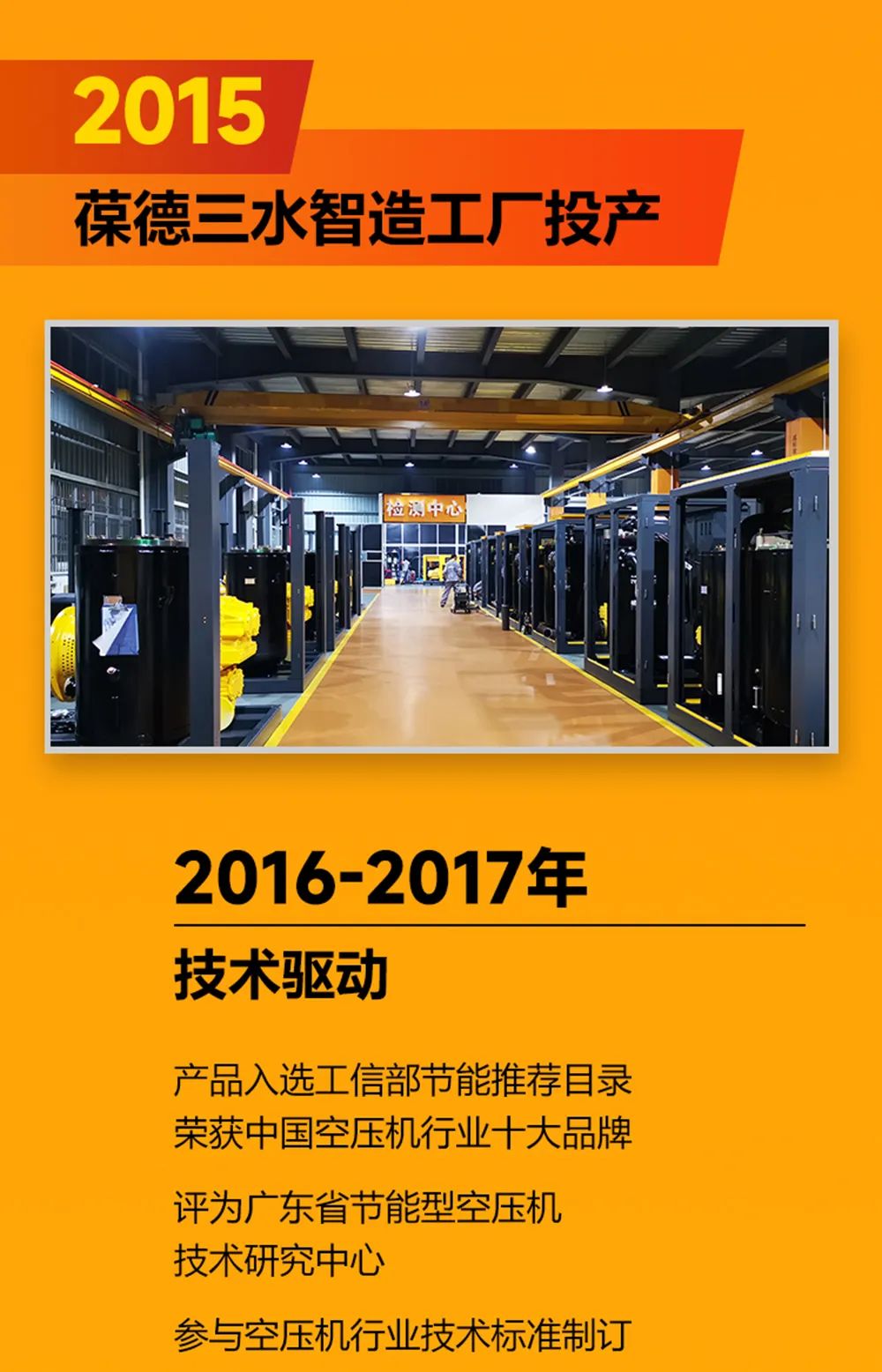 2015
葆德三水智造工厂投产

检测中心

2016-2017年

技术驱动

产品入选工信部节能推荐目录
荣获中国空压机行业十大品牌

评为广东省节能型空压机
技术研究中心

参与空压机行业技术标准制订